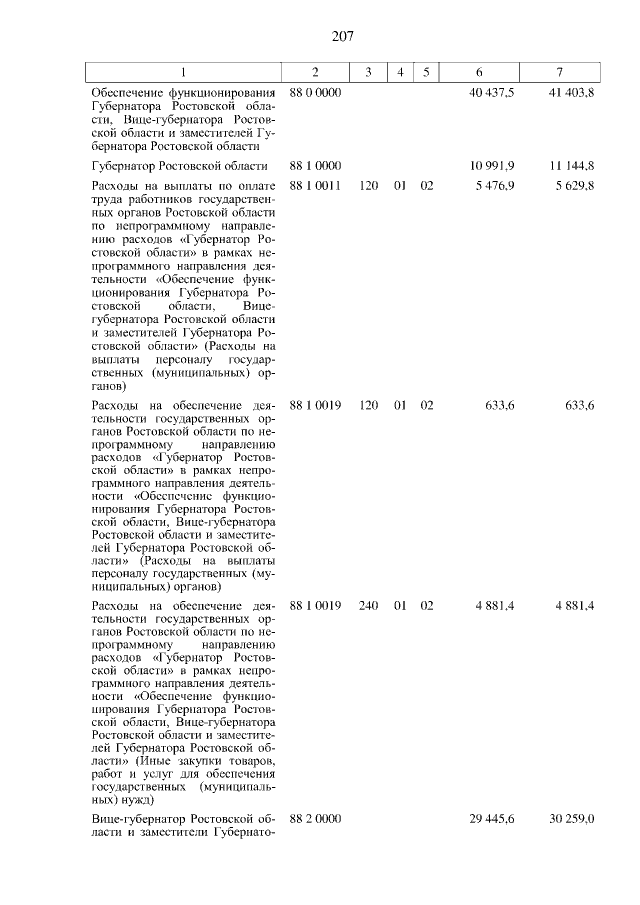 207

| 1 | 2 | 3 | 4 | 5 | 6 | 7 |
|---|---|---|---|---|---|---|
| Обеспечение функционирования Губернатора Ростовской области, Вице-губернатора Ростовской области и заместителей Губернатора Ростовской области | 88 0 0000 | | | | 40 437,5 | 41 403,8 |
| Губернатор Ростовской области | 88 1 0000 | | | | 10 991,9 | 11 144,8 |
| Расходы на выплаты по оплате труда работников государственных органов Ростовской области по непрограммному направлению расходов «Губернатор Ростовской области» в рамках непрограммного направления деятельности «Обеспечение функционирования Губернатора Ростовской области, Вице-губернатора Ростовской области и заместителей Губернатора Ростовской области» (Расходы на выплаты персоналу государственных (муниципальных) органов) | 88 1 0011 | 120 | 01 | 02 | 5 476,9 | 5 629,8 |
| Расходы на обеспечение деятельности государственных органов Ростовской области по непрограммному направлению расходов «Губернатор Ростовской области» в рамках непрограммного направления деятельности «Обеспечение функционирования Губернатора Ростовской области, Вице-губернатора Ростовской области и заместителей Губернатора Ростовской области» (Расходы на выплаты персоналу государственных (муниципальных) органов) | 88 1 0019 | 120 | 01 | 02 | 633,6 | 633,6 |
| Расходы на обеспечение деятельности государственных органов Ростовской области по непрограммному направлению расходов «Губернатор Ростовской области» в рамках непрограммного направления деятельности «Обеспечение функционирования Губернатора Ростовской области, Вице-губернатора Ростовской области и заместителей Губернатора Ростовской области» (Иные закупки товаров, работ и услуг для обеспечения государственных (муниципальных) нужд) | 88 1 0019 | 240 | 01 | 02 | 4 881,4 | 4 881,4 |
| Вице-губернатор Ростовской области и заместители Губернато- | 88 2 0000 | | | | 29 445,6 | 30 259,0 |